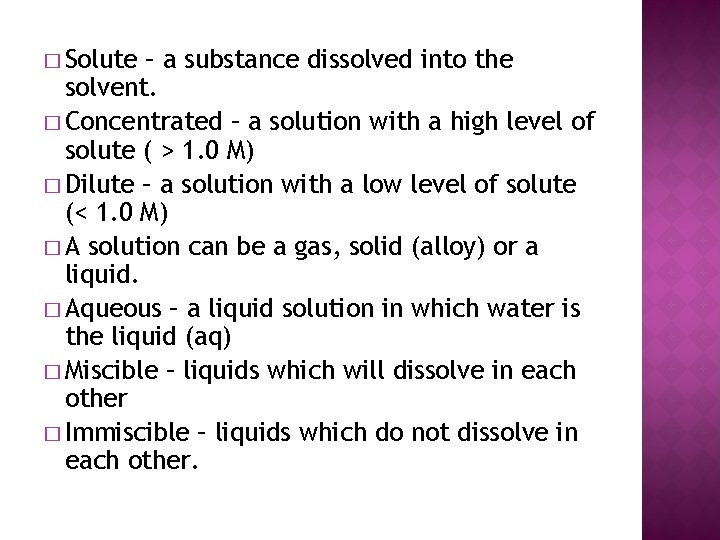 □ Solute – a substance dissolved into the solvent.

□ Concentrated – a solution with a high level of solute ( > 1.0 M)

□ Dilute – a solution with a low level of solute (< 1.0 M)

□ A solution can be a gas, solid (alloy) or a liquid.

□ Aqueous – a liquid solution in which water is the liquid (aq)

□ Miscible – liquids which will dissolve in each other

□ Immiscible – liquids which do not dissolve in each other.